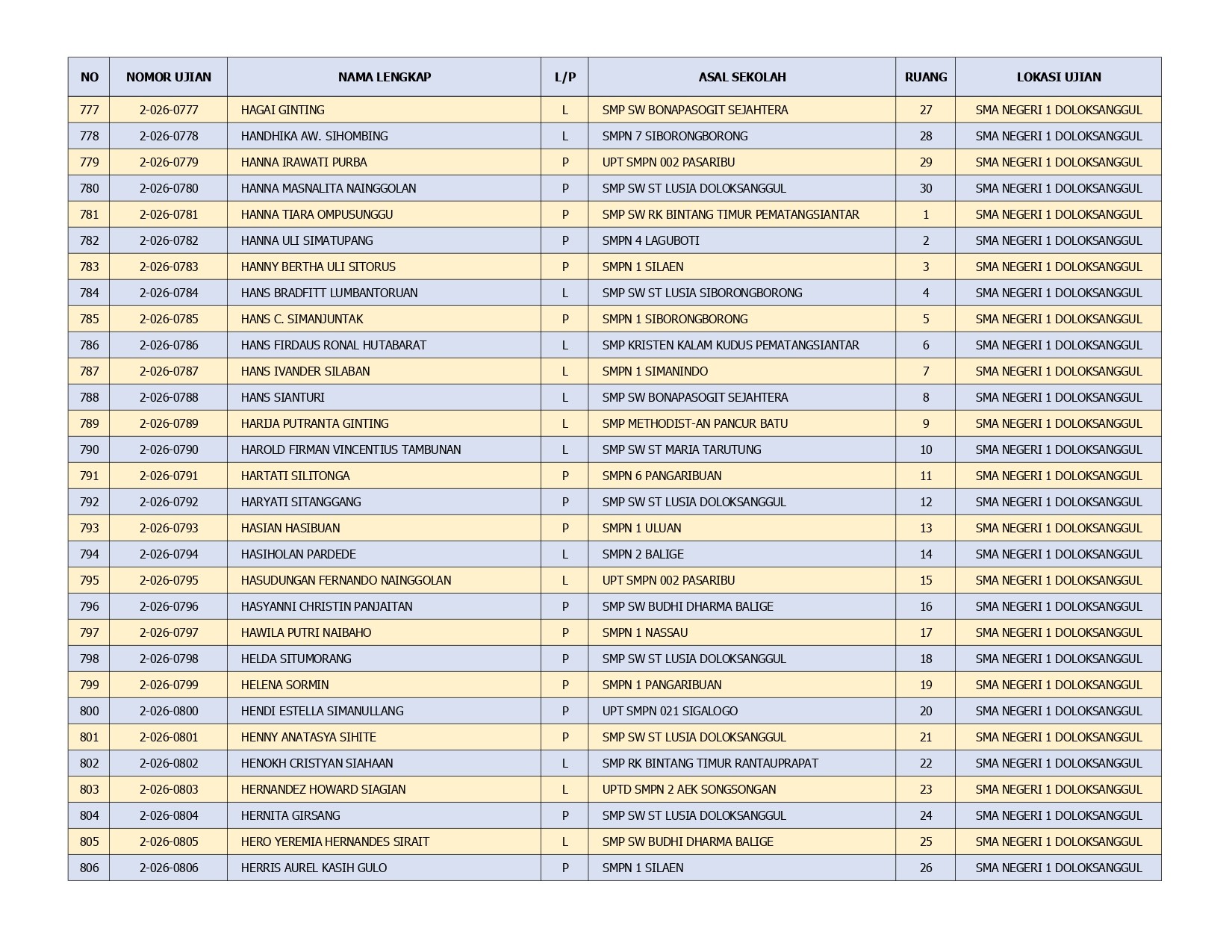 | NO | NOMOR UJIAN | NAMA LENGKAP | L/P | ASAL SEKOLAH | RUANG | LOKASI UJIAN |
|---|---|---|---|---|---|---|
| 777 | 2-026-0777 | HAGAI GINTING | L | SMP SW BONAPASOGIT SEJAHTERA | 27 | SMA NEGERI 1 DOLOKSANGGUL |
| 778 | 2-026-0778 | HANDHIKA AW. SIHOMBING | L | SMPN 7 SIBORONGBORONG | 28 | SMA NEGERI 1 DOLOKSANGGUL |
| 779 | 2-026-0779 | HANNA IRAWATI PURBA | P | UPT SMPN 002 PASARIBU | 29 | SMA NEGERI 1 DOLOKSANGGUL |
| 780 | 2-026-0780 | HANNA MASNALITA NAINGGOLAN | P | SMP SW ST LUSIA DOLOKSANGGUL | 30 | SMA NEGERI 1 DOLOKSANGGUL |
| 781 | 2-026-0781 | HANNA TIARA OMPUSUNGGU | P | SMP SW RK BINTANG TIMUR PEMATANGSIANTAR | 1 | SMA NEGERI 1 DOLOKSANGGUL |
| 782 | 2-026-0782 | HANNA ULI SIMATUPANG | P | SMPN 4 LAGUBOTI | 2 | SMA NEGERI 1 DOLOKSANGGUL |
| 783 | 2-026-0783 | HANNY BERTHA ULI SITORUS | P | SMPN 1 SILAEN | 3 | SMA NEGERI 1 DOLOKSANGGUL |
| 784 | 2-026-0784 | HANS BRADFITT LUMBANTORUAN | L | SMP SW ST LUSIA SIBORONGBORONG | 4 | SMA NEGERI 1 DOLOKSANGGUL |
| 785 | 2-026-0785 | HANS C. SIMANJUNTAK | P | SMPN 1 SIBORONGBORONG | 5 | SMA NEGERI 1 DOLOKSANGGUL |
| 786 | 2-026-0786 | HANS FIRDAUS RONAL HUTABARAT | L | SMP KRISTEN KALAM KUDUS PEMATANGSIANTAR | 6 | SMA NEGERI 1 DOLOKSANGGUL |
| 787 | 2-026-0787 | HANS IVANDER SILABAN | L | SMPN 1 SIMANINDO | 7 | SMA NEGERI 1 DOLOKSANGGUL |
| 788 | 2-026-0788 | HANS SIANTURI | L | SMP SW BONAPASOGIT SEJAHTERA | 8 | SMA NEGERI 1 DOLOKSANGGUL |
| 789 | 2-026-0789 | HARIJA PUTRANTA GINTING | L | SMP METHODIST-AN PANCUR BATU | 9 | SMA NEGERI 1 DOLOKSANGGUL |
| 790 | 2-026-0790 | HAROLD FIRMAN VINCENTIUS TAMBUNAN | L | SMP SW ST MARIA TARUTUNG | 10 | SMA NEGERI 1 DOLOKSANGGUL |
| 791 | 2-026-0791 | HARTATI SILITONGA | P | SMPN 6 PANGARIBUAN | 11 | SMA NEGERI 1 DOLOKSANGGUL |
| 792 | 2-026-0792 | HARYATI SITANGGANG | P | SMP SW ST LUSIA DOLOKSANGGUL | 12 | SMA NEGERI 1 DOLOKSANGGUL |
| 793 | 2-026-0793 | HASIAN HASIBUAN | P | SMPN 1 ULUAN | 13 | SMA NEGERI 1 DOLOKSANGGUL |
| 794 | 2-026-0794 | HASIHOLAN PARDEDE | L | SMPN 2 BALIGE | 14 | SMA NEGERI 1 DOLOKSANGGUL |
| 795 | 2-026-0795 | HASUDUNGAN FERNANDO NAINGGOLAN | L | UPT SMPN 002 PASARIBU | 15 | SMA NEGERI 1 DOLOKSANGGUL |
| 796 | 2-026-0796 | HASYANNI CHRISTIN PANJAITAN | P | SMP SW BUDHI DHARMA BALIGE | 16 | SMA NEGERI 1 DOLOKSANGGUL |
| 797 | 2-026-0797 | HAWILA PUTRI NAIBAHO | P | SMPN 1 NASSAU | 17 | SMA NEGERI 1 DOLOKSANGGUL |
| 798 | 2-026-0798 | HELDA SITUMORANG | P | SMP SW ST LUSIA DOLOKSANGGUL | 18 | SMA NEGERI 1 DOLOKSANGGUL |
| 799 | 2-026-0799 | HELENA SORMIN | P | SMPN 1 PANGARIBUAN | 19 | SMA NEGERI 1 DOLOKSANGGUL |
| 800 | 2-026-0800 | HENDI ESTELLA SIMANULLANG | P | UPT SMPN 021 SIGALOGO | 20 | SMA NEGERI 1 DOLOKSANGGUL |
| 801 | 2-026-0801 | HENNY ANATASYA SIHITE | P | SMP SW ST LUSIA DOLOKSANGGUL | 21 | SMA NEGERI 1 DOLOKSANGGUL |
| 802 | 2-026-0802 | HENOKH CRISTYAN SIAHAAN | L | SMP RK BINTANG TIMUR RANTAUPRAPAT | 22 | SMA NEGERI 1 DOLOKSANGGUL |
| 803 | 2-026-0803 | HERNANDEZ HOWARD SIAGIAN | L | UPTD SMPN 2 AEK SONGSONGAN | 23 | SMA NEGERI 1 DOLOKSANGGUL |
| 804 | 2-026-0804 | HERNITA GIRSANG | P | SMP SW ST LUSIA DOLOKSANGGUL | 24 | SMA NEGERI 1 DOLOKSANGGUL |
| 805 | 2-026-0805 | HERO YEREMIA HERNANDES SIRAIT | L | SMP SW BUDHI DHARMA BALIGE | 25 | SMA NEGERI 1 DOLOKSANGGUL |
| 806 | 2-026-0806 | HERRIS AUREL KASIH GULO | P | SMPN 1 SILAEN | 26 | SMA NEGERI 1 DOLOKSANGGUL |